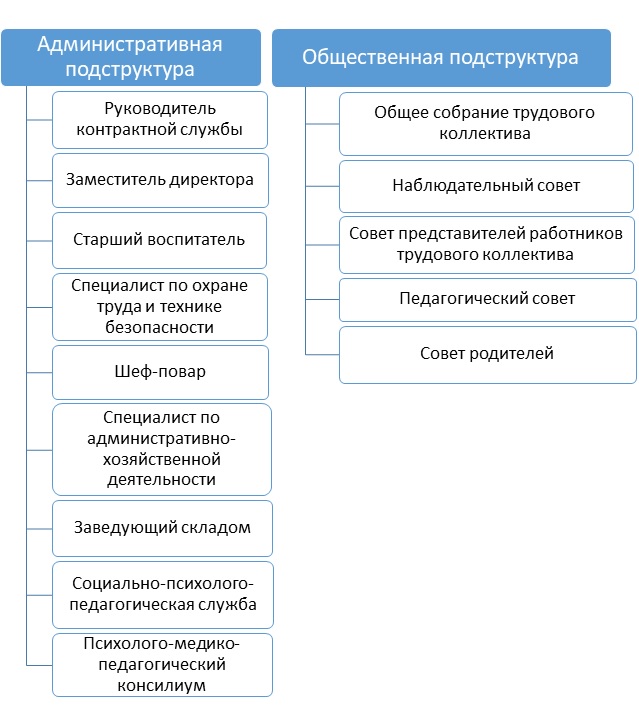 Административная подструктура

Руководитель контрактной службы

Заместитель директора

Старший воспитатель

Специалист по охране труда и технике безопасности

Шеф-повар

Специалист по административно-хозяйственной деятельности

Заведующий складом

Социально-психолого-педагогическая служба

Психолого-медико-педагогический консилиум

Общественная подструктура

Общее собрание трудового коллектива

Наблюдательный совет

Совет представителей работников трудового коллектива

Педагогический совет

Совет родителей